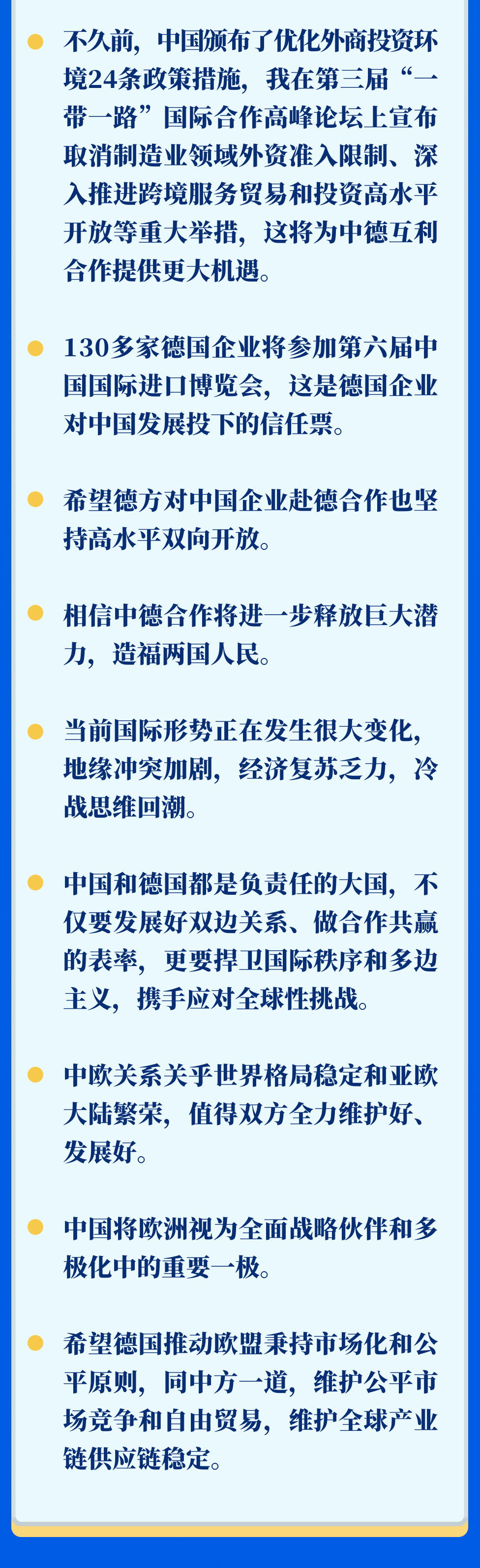 不久前，中国颁布了优化外商投资环境24条政策措施，我在第三届“一带一路”国际合作高峰论坛上宣布取消制造业领域外资准入限制、深入推进跨境服务贸易和投资高水平开放等重大举措，这将为中德互利合作提供更大机遇。

130多家德国企业将参加第六届中国国际进口博览会，这是德国企业对中国发展投下的信任票。

希望德方对中国企业赴德合作也坚持高水平双向开放。

相信中德合作将进一步释放巨大潜力，造福两国人民。

当前国际形势正在发生很大变化，地缘冲突加剧，经济复苏乏力，冷战思维回潮。

中国和德国都是负责任的大国，不仅要发展好双边关系、做合作共赢的表率，更要捍卫国际秩序和多边主义，携手应对全球性挑战。

中欧关系关乎世界格局稳定和亚欧大陆繁荣，值得双方全力维护好、发展好。

中国将欧洲视为全面战略伙伴和多极化中的重要一极。

希望德国推动欧盟秉持市场化和公平原则，同中方一道，维护公平市场竞争和自由贸易，维护全球产业链供应链稳定。